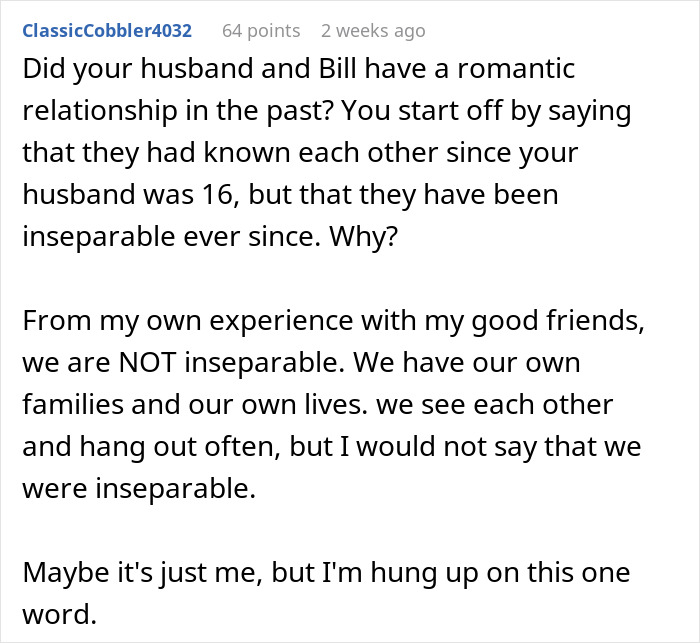 ClassicCobbler4032 64 points 2 weeks ago

Did your husband and Bill have a romantic relationship in the past? You start off by saying that they had known each other since your husband was 16, but that they have been inseparable ever since. Why?

From my own experience with my good friends, we are NOT inseparable. We have our own families and our own lives. we see each other and hang out often, but I would not say that we were inseparable.

Maybe it's just me, but I'm hung up on this one word.